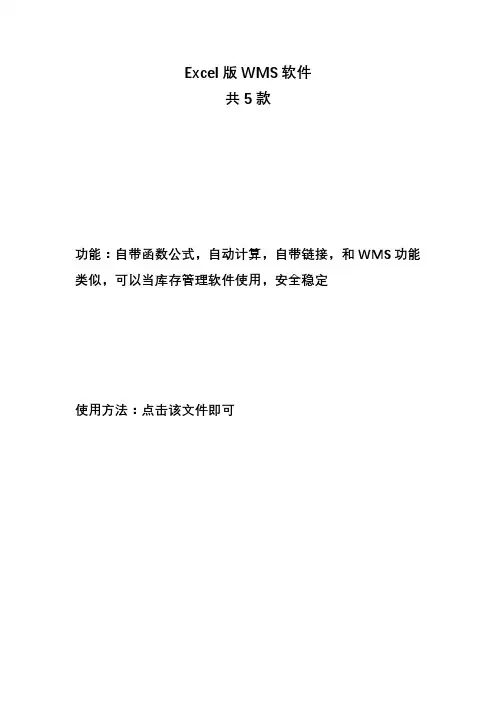 Excel版WMS软件
共5款

功能：自带函数公式，自动计算，自带链接，和WMS功能类似，可以当库存管理软件使用，安全稳定

使用方法：点击该文件即可